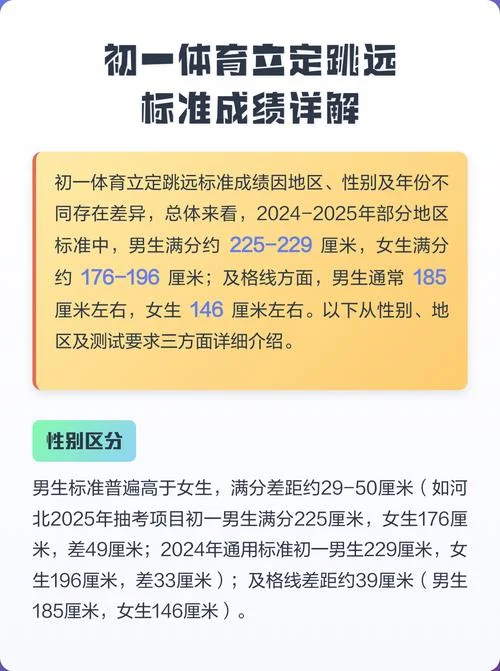 初一体育立定跳远
标准成绩详解

初一体育立定跳远标准成绩因地区、性别及年份不同存在差异，总体来看，2024-2025年部分地区标准中，男生满分约 225-229 厘米，女生满分约 176-196 厘米；及格线方面，男生通常 185 厘米左右，女生 146 厘米左右。以下从性别、地区及测试要求三方面详细介绍。

性别区分

男生标准普遍高于女生，满分差距约29-50厘米（如河北2025年抽考项目初一男生满分225厘米，女生176厘米，差49厘米；2024年通用标准初一男生229厘米，女生196厘米，差33厘米）；及格线差距约39厘米（男生185厘米，女生146厘米）。